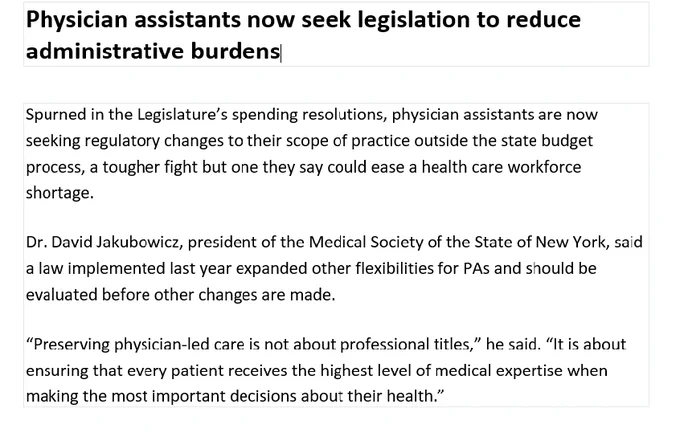 Physician assistants now seek legislation to reduce administrative burdens

Spurned in the Legislature's spending resolutions, physician assistants are now seeking regulatory changes to their scope of practice outside the state budget process, a tougher fight but one they say could ease a health care workforce shortage.

Dr. David Jakubowicz, president of the Medical Society of the State of New York, said a law implemented last year expanded other flexibilities for PAs and should be evaluated before other changes are made.

"Preserving physician-led care is not about professional titles," he said. "It is about ensuring that every patient receives the highest level of medical expertise when making the most important decisions about their health."